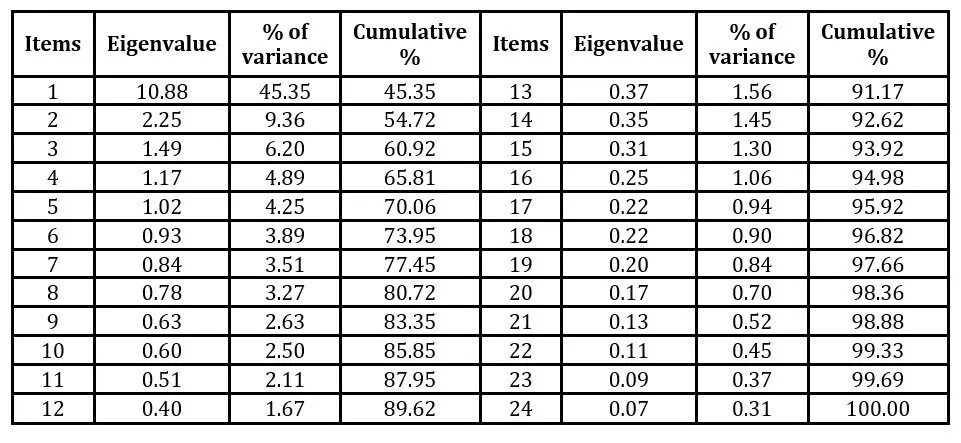 | Items | Eigenvalue | % of variance | Cumulative % | Items | Eigenvalue | % of variance | Cumulative % |
|---|---|---|---|---|---|---|---|
| 1 | 10.88 | 45.35 | 45.35 | 13 | 0.37 | 1.56 | 91.17 |
| 2 | 2.25 | 9.36 | 54.72 | 14 | 0.35 | 1.45 | 92.62 |
| 3 | 1.49 | 6.20 | 60.92 | 15 | 0.31 | 1.30 | 93.92 |
| 4 | 1.17 | 4.89 | 65.81 | 16 | 0.25 | 1.06 | 94.98 |
| 5 | 1.02 | 4.25 | 70.06 | 17 | 0.22 | 0.94 | 95.92 |
| 6 | 0.93 | 3.89 | 73.95 | 18 | 0.22 | 0.90 | 96.82 |
| 7 | 0.84 | 3.51 | 77.45 | 19 | 0.20 | 0.84 | 97.66 |
| 8 | 0.78 | 3.27 | 80.72 | 20 | 0.17 | 0.70 | 98.36 |
| 9 | 0.63 | 2.63 | 83.35 | 21 | 0.13 | 0.52 | 98.88 |
| 10 | 0.60 | 2.50 | 85.85 | 22 | 0.11 | 0.45 | 99.33 |
| 11 | 0.51 | 2.11 | 87.95 | 23 | 0.09 | 0.37 | 99.69 |
| 12 | 0.40 | 1.67 | 89.62 | 24 | 0.07 | 0.31 | 100.00 |